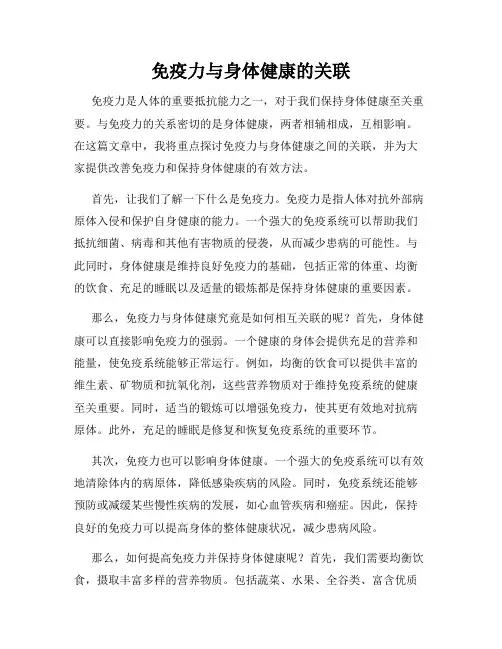 免疫力与身体健康的关联

免疫力是人体的重要抵抗能力之一，对于我们保持身体健康至关重要。与免疫力的关系密切的是身体健康，两者相辅相成，互相影响。在这篇文章中，我将重点探讨免疫力与身体健康之间的关联，并为大家提供改善免疫力和保持身体健康的有效方法。

首先，让我们了解一下什么是免疫力。免疫力是指人体对抗外部病原体入侵和保护自身健康的能力。一个强大的免疫系统可以帮助我们抵抗细菌、病毒和其他有害物质的侵袭，从而减少患病的可能性。与此同时，身体健康是维持良好免疫力的基础，包括正常的体重、均衡的饮食、充足的睡眠以及适量的锻炼都是保持身体健康的重要因素。

那么，免疫力与身体健康究竟是如何相互关联的呢？首先，身体健康可以直接影响免疫力的强弱。一个健康的身体会提供充足的营养和能量，使免疫系统能够正常运行。例如，均衡的饮食可以提供丰富的维生素、矿物质和抗氧化剂，这些营养物质对于维持免疫系统的健康至关重要。同时，适当的锻炼可以增强免疫力，使其更有效地对抗病原体。此外，充足的睡眠是修复和恢复免疫系统的重要环节。

其次，免疫力也可以影响身体健康。一个强大的免疫系统可以有效地清除体内的病原体，降低感染疾病的风险。同时，免疫系统还能够预防或减缓某些慢性疾病的发展，如心血管疾病和癌症。因此，保持良好的免疫力可以提高身体的整体健康状况，减少患病风险。

那么，如何提高免疫力并保持身体健康呢？首先，我们需要均衡饮食，摄取丰富多样的营养物质。包括蔬菜、水果、全谷类、富含优质